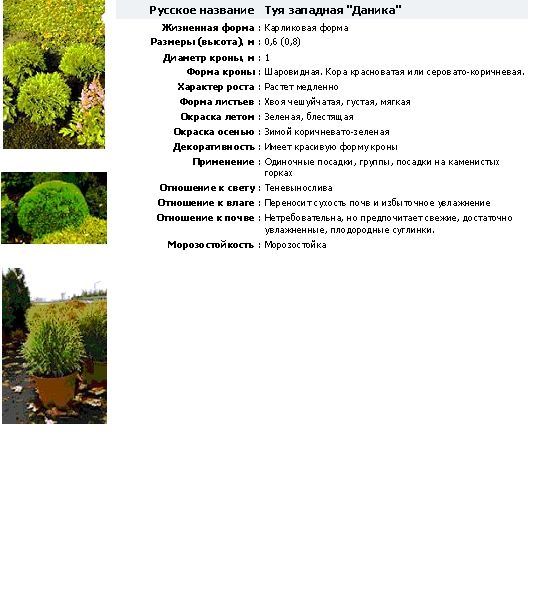 | Русское название | Туя западная "Даника" |
|---|---|
| Жизненная форма : | Карликовая форма |
| Размеры (высота), м : | 0,6 (0,8) |
| Диаметр кроны, м : | 1 |
| Форма кроны : | Шаровидная. Кора красноватая или серовато-коричневая. |
| Характер роста : | Растет медленно |
| Форма листьев : | Хвоя чешуйчатая, густая, мягкая |
| Окраска летом : | Зеленая, блестящая |
| Окраска осенью : | Зимой коричневато-зеленая |
| Декоративность : | Имеет красивую форму кроны |
| Применение : | Одиночные посадки, группы, посадки на каменистых горках |
| Отношение к свету : | Теневынослива |
| Отношение к влаге : | Переносит сухость почв и избыточное увлажнение |
| Отношение к почве : | Нетребовательна, но предпочитает свежие, достаточно увлажненные, плодородные суглинки. |
| Морозостойкость : | Морозостойка |